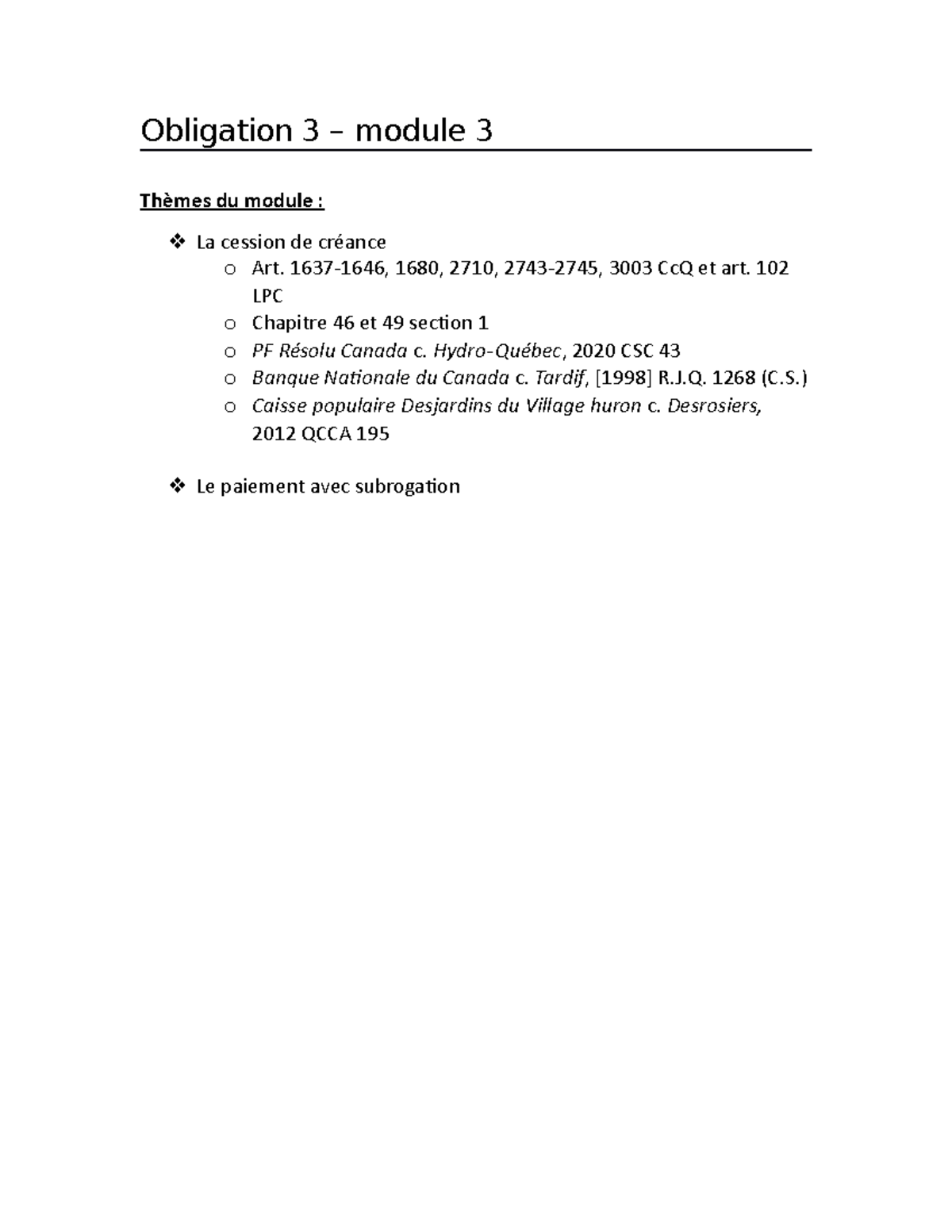 Obligation 3 – module 3

Thèmes du module :

❖ La cession de créance
o Art. 1637-1646, 1680, 2710, 2743-2745, 3003 CcQ et art. 102 LPC
o Chapitre 46 et 49 section 1
o PF Résolu Canada c. Hydro-Québec, 2020 CSC 43
o Banque Nationale du Canada c. Tardif, [1998] R.J.Q. 1268 (C.S.)
o Caisse populaire Desjardins du Village huron c. Desrosiers, 2012 QCCA 195

❖ Le paiement avec subrogation